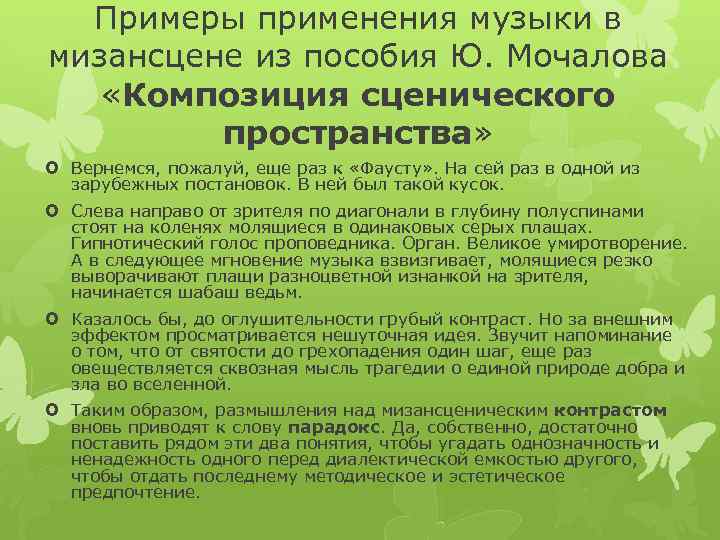 Примеры применения музыки в мизансцене из пособия Ю. Мочалова «Композиция сценического пространства»

Вернемся, пожалуй, еще раз к «Фаусту». На сей раз в одной из зарубежных постановок. В ней был такой кусок.

Слева направо от зрителя по диагонали в глубину полуспинами стоят на коленях молящиеся в одинаковых серых плащах. Гипнотический голос проповедника. Орган. Великое умиротворение. А в следующее мгновение музыка взвизгивает, молящиеся резко выворачивают плащи разноцветной изнанкой на зрителя, начинается шабаш ведьм.

Казалось бы, до оглушительности грубый контраст. Но за внешним эффектом просматривается нешуточная идея. Звучит напоминание о том, что от святости до грехопадения один шаг, еще раз овеществляется сквозная мысль трагедии о единой природе добра и зла во вселенной.

Таким образом, размышления над мизансценическим контрастом вновь приводят к слову парадокс. Да, собственно, достаточно поставить рядом эти два понятия, чтобы угадать однозначность и ненадежность одного перед диалектической емкостью другого, чтобы отдать последнему методическое и эстетическое предпочтение.